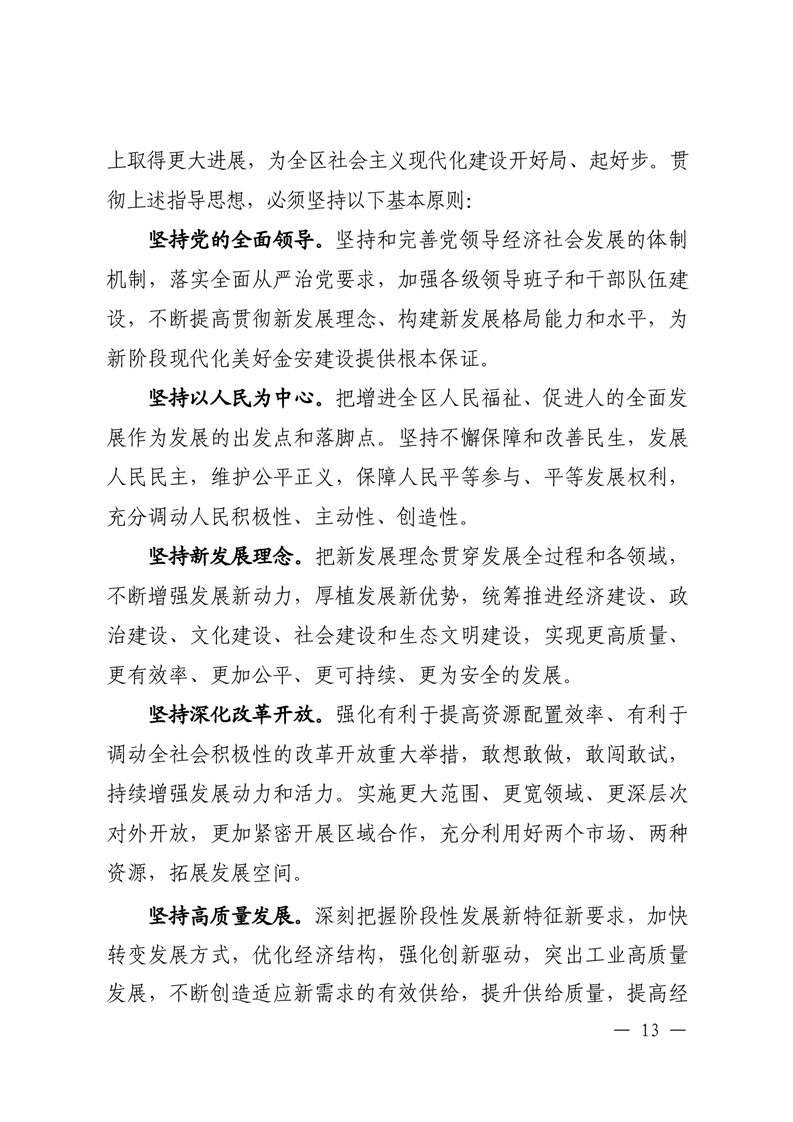 上取得更大进展，为全区社会主义现代化建设开好局、起好步。贯彻上述指导思想，必须坚持以下基本原则：

坚持党的全面领导。坚持和完善党领导经济社会发展的体制机制，落实全面从严治党要求，加强各级领导班子和干部队伍建设，不断提高贯彻新发展理念、构建新发展格局能力和水平，为新阶段现代化美好金安建设提供根本保证。

坚持以人民为中心。把增进全区人民福祉、促进人的全面发展作为发展的出发点和落脚点。坚持不懈保障和改善民生，发展人民民主，维护公平正义，保障人民平等参与、平等发展权利，充分调动人民积极性、主动性、创造性。

坚持新发展理念。把新发展理念贯穿发展全过程和各领域，不断增强发展新动力，厚植发展新优势，统筹推进经济建设、政治建设、文化建设、社会建设和生态文明建设，实现更高质量、更有效率、更加公平、更可持续、更为安全的发展。

坚持深化改革开放。强化有利于提高资源配置效率、有利于调动全社会积极性的改革开放重大举措，敢想敢做，敢闯敢试，持续增强发展动力和活力。实施更大范围、更宽领域、更深层次对外开放，更加紧密开展区域合作，充分利用好两个市场、两种资源，拓展发展空间。

坚持高质量发展。深刻把握阶段性发展新特征新要求，加快转变发展方式，优化经济结构，强化创新驱动，突出工业高质量发展，不断创造适应新需求的有效供给，提升供给质量，提高经

— 13 —